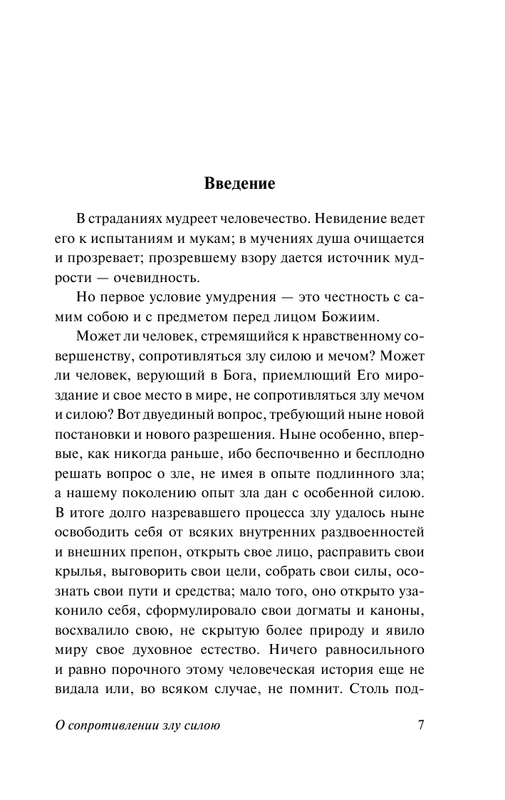 Введение

В страданиях мудреет человечество. Невидение ведет его к испытаниям и мукам; в мучениях душа очищается и прозревает; прозревшему взору дается источник мудрости — очевидность.

Но первое условие умудрения — это честность с самим собою и с предметом перед лицом Божиим.

Может ли человек, стремящийся к нравственному совершенству, сопротивляться злу силою и мечом? Может ли человек, верующий в Бога, приемлющий Его мироздание и свое место в мире, не сопротивляться злу мечом и силою? Вот двуединый вопрос, требующий ныне новой постановки и нового разрешения. Ныне особенно, впервые, как никогда раньше, ибо беспочвенно и бесплодно решать вопрос о зле, не имея в опыте подлинного зла; а нашему поколению опыт зла дан с особенной силою. В итоге долго назревавшего процесса злу удалось ныне освободить себя от всяких внутренних раздвоенностей и внешних препон, открыть свое лицо, расправить свои крылья, выговорить свои цели, собрать свои силы, осознать свои пути и средства; мало того, оно открыто узаконило себя, сформулировало свои догматы и каноны, восхвалило свою, не скрытую более природу и явило миру свое духовное естество. Ничего равносильного и равно порочного этому человеческая история еще не видала или, во всяком случае, не помнит. Столь под-

О сопротивлении злу силою 7